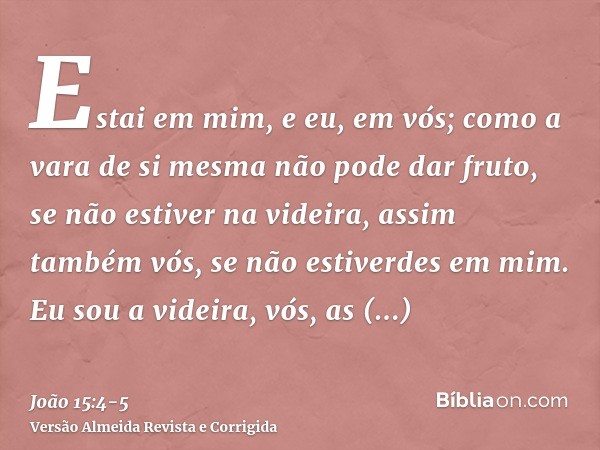 Estai em mim, e eu, em vós; como a vara de si mesma não pode dar fruto, se não estiver na videira, assim também vós, se não estiverdes em mim. Eu sou a videira, vós, as (...)

João 15:4-5
Versão Almeida Revista e Corrigida

Bíbliaon.com